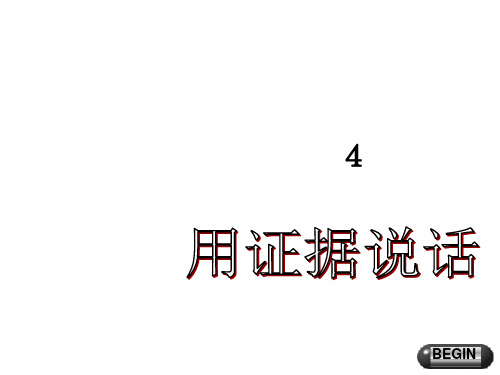 4

用证据说话

BEGIN